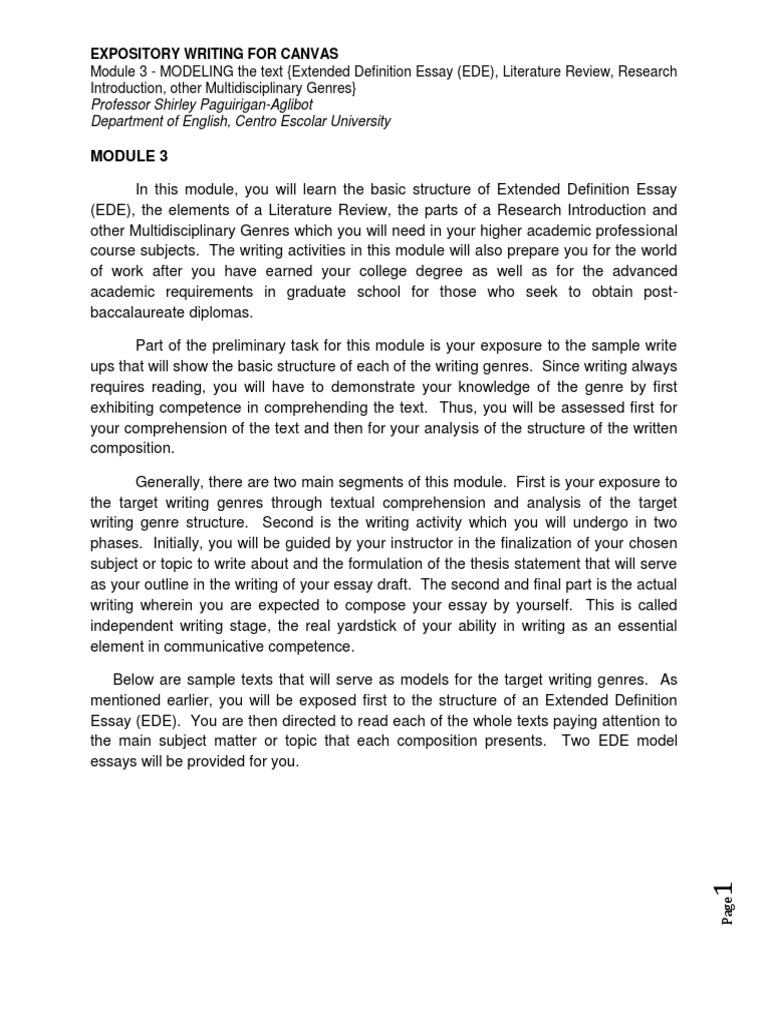 EXPOSITORY WRITING FOR CANVAS
Module 3 - MODELING the text {Extended Definition Essay (EDE), Literature Review, Research Introduction, other Multidisciplinary Genres}
Professor Shirley Paguirigan-Aglibot
Department of English, Centro Escolar University

MODULE 3

In this module, you will learn the basic structure of Extended Definition Essay (EDE), the elements of a Literature Review, the parts of a Research Introduction and other Multidisciplinary Genres which you will need in your higher academic professional course subjects. The writing activities in this module will also prepare you for the world of work after you have earned your college degree as well as for the advanced academic requirements in graduate school for those who seek to obtain post-baccalaureate diplomas.

Part of the preliminary task for this module is your exposure to the sample write ups that will show the basic structure of each of the writing genres. Since writing always requires reading, you will have to demonstrate your knowledge of the genre by first exhibiting competence in comprehending the text. Thus, you will be assessed first for your comprehension of the text and then for your analysis of the structure of the written composition.

Generally, there are two main segments of this module. First is your exposure to the target writing genres through textual comprehension and analysis of the target writing genre structure. Second is the writing activity which you will undergo in two phases. Initially, you will be guided by your instructor in the finalization of your chosen subject or topic to write about and the formulation of the thesis statement that will serve as your outline in the writing of your essay draft. The second and final part is the actual writing wherein you are expected to compose your essay by yourself. This is called independent writing stage, the real yardstick of your ability in writing as an essential element in communicative competence.

Below are sample texts that will serve as models for the target writing genres. As mentioned earlier, you will be exposed first to the structure of an Extended Definition Essay (EDE). You are then directed to read each of the whole texts paying attention to the main subject matter or topic that each composition presents. Two EDE model essays will be provided for you.

Page 1